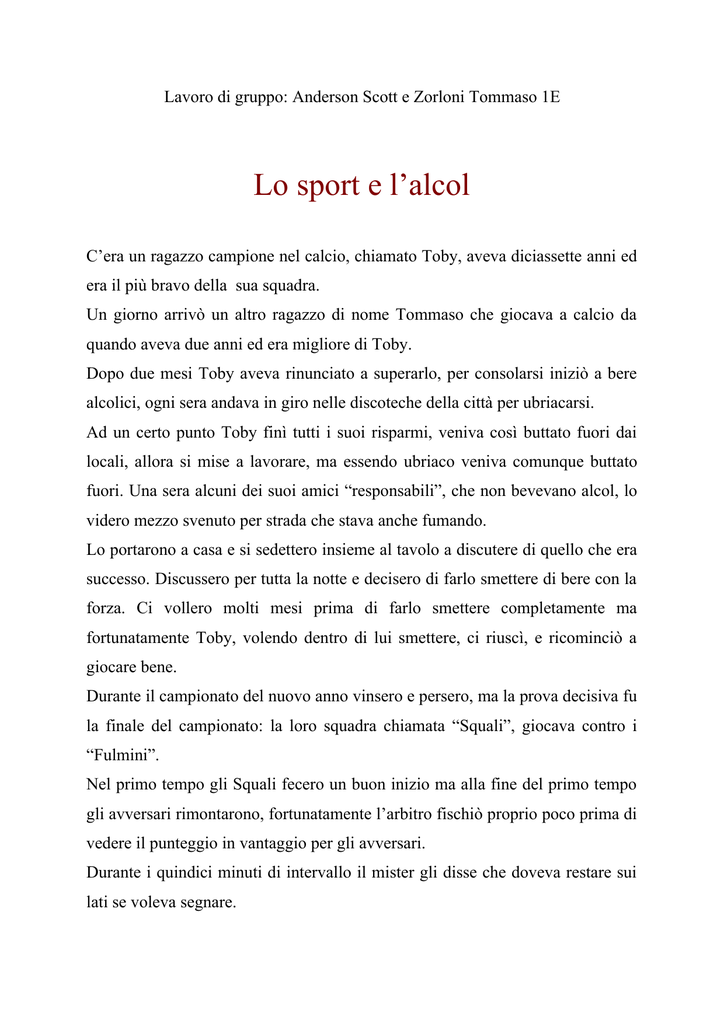 Lavoro di gruppo: Anderson Scott e Zorloni Tommaso 1E

Lo sport e l’alcol

C’era un ragazzo campione nel calcio, chiamato Toby, aveva diciassette anni ed era il più bravo della sua squadra.
Un giorno arrivò un altro ragazzo di nome Tommaso che giocava a calcio da quando aveva due anni ed era migliore di Toby.
Dopo due mesi Toby aveva rinunciato a superarlo, per consolarsi iniziò a bere alcolici, ogni sera andava in giro nelle discoteche della città per ubriacarsi.
Ad un certo punto Toby finì tutti i suoi risparmi, veniva così buttato fuori dai locali, allora si mise a lavorare, ma essendo ubriaco veniva comunque buttato fuori. Una sera alcuni dei suoi amici “responsabili”, che non bevevano alcol, lo videro mezzo svenuto per strada che stava anche fumando.
Lo portarono a casa e si sedettero insieme al tavolo a discutere di quello che era successo. Discussero per tutta la notte e decisero di farlo smettere di bere con la forza. Ci vollero molti mesi prima di farlo smettere completamente ma fortunatamente Toby, volendo dentro di lui smettere, ci riuscì, e ricominciò a giocare bene.
Durante il campionato del nuovo anno vinsero e persero, ma la prova decisiva fu la finale del campionato: la loro squadra chiamata “Squali”, giocava contro i “Fulmini”.
Nel primo tempo gli Squali fecero un buon inizio ma alla fine del primo tempo gli avversari rimontarono, fortunatamente l’arbitro fischiò proprio poco prima di vedere il punteggio in vantaggio per gli avversari.
Durante i quindici minuti di intervallo il mister gli disse che doveva restare sui lati se voleva segnare.